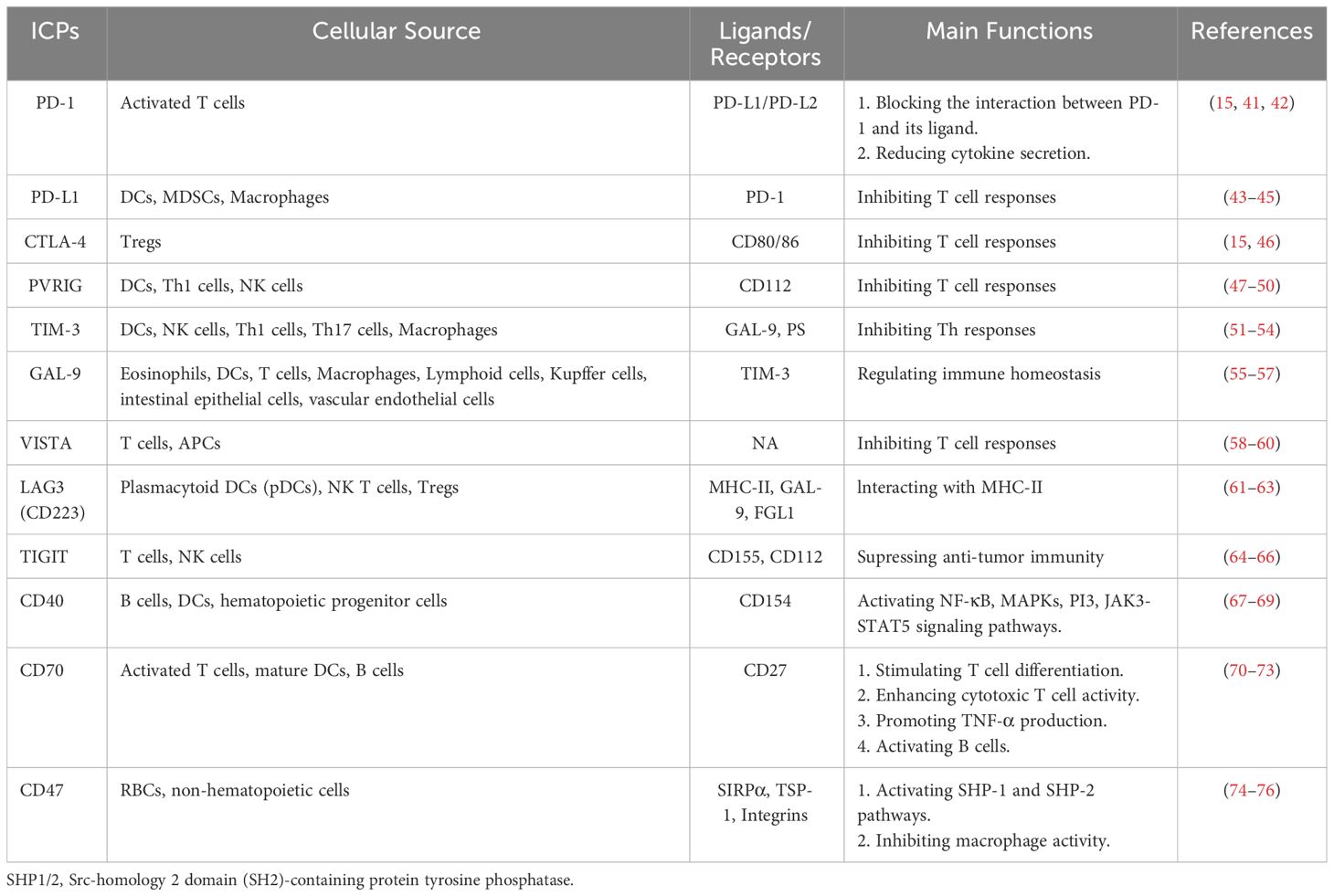 | ICPs | Cellular Source | Ligands/ Receptors | Main Functions | References |
|---|---|---|---|---|
| PD-1 | Activated T cells | PD-L1/PD-L2 | 1. Blocking the interaction between PD-1 and its ligand. 2. Reducing cytokine secretion. | (15, 41, 42) |
| PD-L1 | DCs, MDSCs, Macrophages | PD-1 | Inhibiting T cell responses | (43–45) |
| CTLA-4 | Tregs | CD80/86 | Inhibiting T cell responses | (15, 46) |
| PVRIG | DCs, Th1 cells, NK cells | CD112 | Inhibiting T cell responses | (47–50) |
| TIM-3 | DCs, NK cells, Th1 cells, Th17 cells, Macrophages | GAL-9, PS | Inhibiting Th responses | (51–54) |
| GAL-9 | Eosinophils, DCs, T cells, Macrophages, Lymphoid cells, Kupffer cells, intestinal epithelial cells, vascular endothelial cells | TIM-3 | Regulating immune homeostasis | (55–57) |
| VISTA | T cells, APCs | NA | Inhibiting T cell responses | (58–60) |
| LAG3 (CD223) | Plasmacytoid DCs (pDCs), NK T cells, Tregs | MHC-II, GAL-9, FGL1 | lnteracting with MHC-II | (61–63) |
| TIGIT | T cells, NK cells | CD155, CD112 | Supressing anti-tumor immunity | (64–66) |
| CD40 | B cells, DCs, hematopoietic progenitor cells | CD154 | Activating NF-κB, MAPKs, PI3, JAK3-STAT5 signaling pathways. | (67–69) |
| CD70 | Activated T cells, mature DCs, B cells | CD27 | 1. Stimulating T cell differentiation. 2. Enhancing cytotoxic T cell activity. 3. Promoting TNF-α production. 4. Activating B cells. | (70–73) |
| CD47 | RBCs, non-hematopoietic cells | SIRPα, TSP-1, Integrins | 1. Activating SHP-1 and SHP-2 pathways. 2. Inhibiting macrophage activity. | (74–76) |

SHP1/2, Src-homology 2 domain (SH2)-containing protein tyrosine phosphatase.